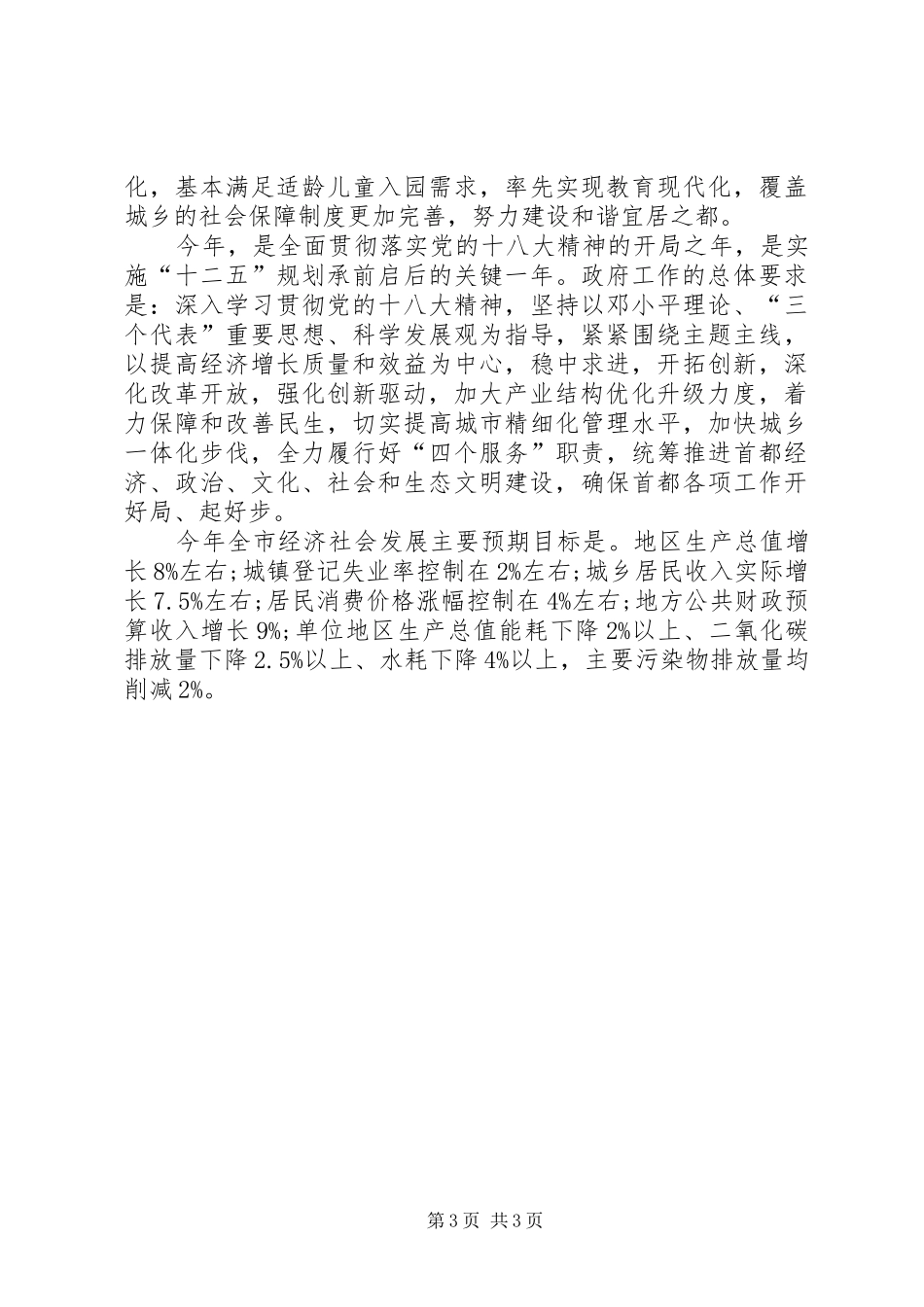 化，基本满足适龄儿童入园需求，率先实现教育现代化，覆盖城乡的社会保障制度更加完善，努力建设和谐宜居之都。

今年，是全面贯彻落实党的十八大精神的开局之年，是实施“十二五”规划承前启后的关键一年。政府工作的总体要求是：深入学习贯彻党的十八大精神，坚持以邓小平理论、“三个代表”重要思想、科学发展观为指导，紧紧围绕主题主线，以提高经济增长质量和效益为中心，稳中求进，开拓创新，深化改革开放，强化创新驱动，加大产业结构优化升级力度，着力保障和改善民生，切实提高城市精细化管理水平，加快城乡一体化步伐，全力履行好“四个服务”职责，统筹推进首都经济、政治、文化、社会和生态文明建设，确保首都各项工作开好局、起好步。

今年全市经济社会发展主要预期目标是。地区生产总值增长8%左右；城镇登记失业率控制在2%左右；城乡居民收入实际增长7.5%左右；居民消费价格涨幅控制在4%左右；地方公共财政预算收入增长9%；单位地区生产总值能耗下降2%以上、二氧化碳排放量下降2.5%以上、水耗下降4%以上，主要污染物排放量均削减2%。

第3页 共3页